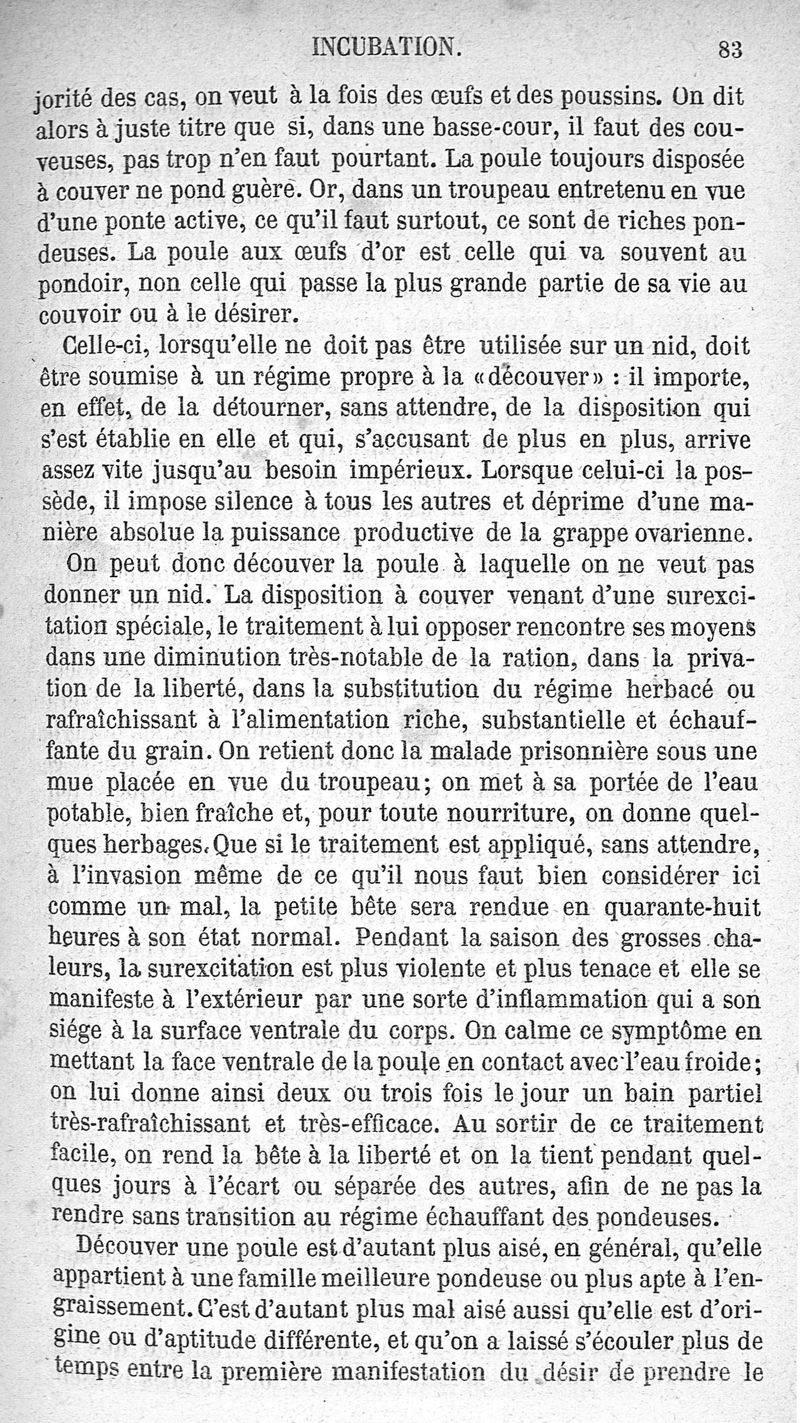 INCUBATION. 83

jorité des cas, on veut à la fois des œufs et des poussins. On dit alors à juste titre que si, dans une basse-cour, il faut des couveuses, pas trop n'en faut pourtant. La poule toujours disposée à couver ne pond guère. Or, dans un troupeau entretenu en vue d'une ponte active, ce qu'il faut surtout, ce sont de riches pondeuses. La poule aux œufs d'or est celle qui va souvent au pondoir, non celle qui passe la plus grande partie de sa vie au couvoir ou à le désirer.

Celle-ci, lorsqu'elle ne doit pas être utilisée sur un nid, doit être soumise à un régime propre à la «découver» : il importe, en effet, de la détourner, sans attendre, de la disposition qui s'est établie en elle et qui, s'accusant de plus en plus, arrive assez vite jusqu'au besoin impérieux. Lorsque celui-ci la possède, il impose silence à tous les autres et déprime d'une manière absolue la puissance productive de la grappe ovarienne.

On peut donc découver la poule à laquelle on ne veut pas donner un nid. La disposition à couver venant d'une surexcitation spéciale, le traitement à lui opposer rencontre ses moyens dans une diminution très-notable de la ration, dans la privation de la liberté, dans la substitution du régime herbacé ou rafraîchissant à l'alimentation riche, substantielle et échauffante du grain. On retient donc la malade prisonnière sous une mue placée en vue du troupeau; on met à sa portée de l'eau potable, bien fraîche et, pour toute nourriture, on donne quelques herbages. Que si le traitement est appliqué, sans attendre, à l'invasion même de ce qu'il nous faut bien considérer ici comme un mal, la petite bête sera rendue en quarante-huit heures à son état normal. Pendant la saison des grosses chaleurs, la surexcitation est plus violente et plus tenace et elle se manifeste à l'extérieur par une sorte d'inflammation qui a son siége à la surface ventrale du corps. On calme ce symptôme en mettant la face ventrale de la poule en contact avec l'eau froide; on lui donne ainsi deux ou trois fois le jour un bain partiel très-rafraîchissant et très-efficace. Au sortir de ce traitement facile, on rend la bête à la liberté et on la tient pendant quelques jours à l'écart ou séparée des autres, afin de ne pas la rendre sans transition au régime échauffant des pondeuses.

Découver une poule est d'autant plus aisé, en général, qu'elle appartient à une famille meilleure pondeuse ou plus apte à l'engraissement. C'est d'autant plus mal aisé aussi qu'elle est d'origine ou d'aptitude différente, et qu'on a laissé s'écouler plus de temps entre la première manifestation du désir de prendre le